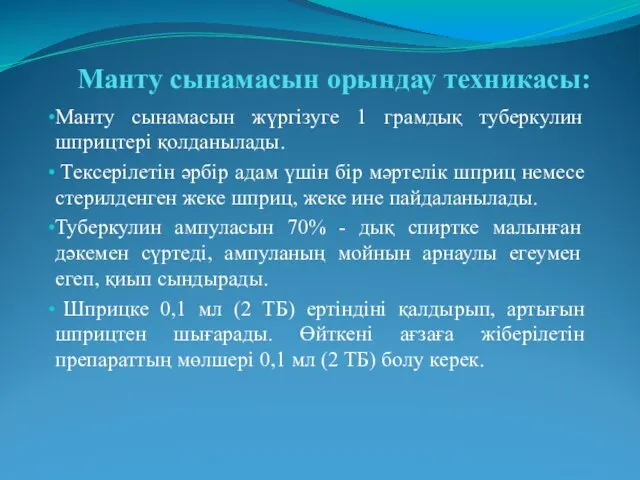 Манту сынамасын орындау техникасы:

•Манту сынамасын жүргізуге 1 грамдық туберкулин шприцтері қолданылады.

• Тексерілетін әрбір адам үшін бір мәртелік шприц немесе стерилденген жеке шприц, жеке ине пайдаланылады.

•Туберкулин ампуласын 70% - дық спиртке малынған дәкемен сүртеді, ампуланың мойнын арнаулы егеумен егеп, қиып сындырады.

• Шприцке 0,1 мл (2 ТБ) ертіндіні қалдырып, артығын шприцтен шығарады. Өйткені ағзаға жіберілетін препараттың мөлшері 0,1 мл (2 ТБ) болу керек.